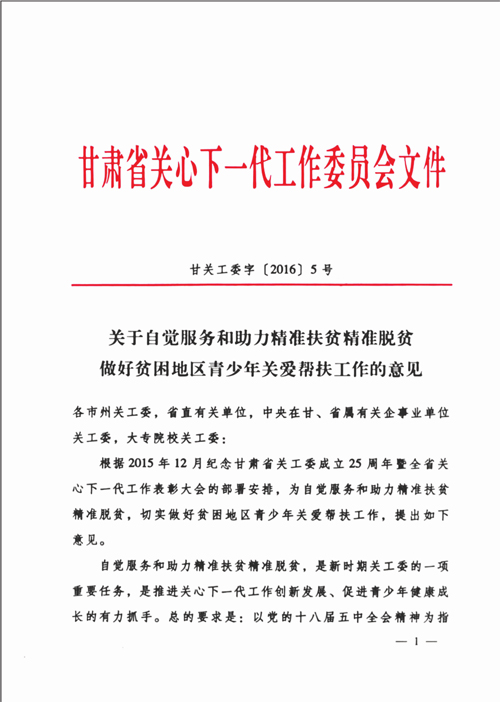 甘肃省关心下一代工作委员会文件

甘关工委字〔2016〕5号

关于自觉服务和助力精准扶贫精准脱贫
做好贫困地区青少年关爱帮扶工作的意见

各市州关工委，省直有关单位，中央在甘、省属有关企事业单位关工委，大专院校关工委：

根据2015年12月纪念甘肃省关工委成立25周年暨全省关心下一代工作表彰大会的部署安排，为自觉服务和助力精准扶贫精准脱贫，切实做好贫困地区青少年关爱帮扶工作，提出如下意见。

自觉服务和助力精准扶贫精准脱贫，是新时期关工委的一项重要任务，是推进关心下一代工作创新发展、促进青少年健康成长的有力抓手。总的要求是：以党的十八届五中全会精神为指

— 1 —